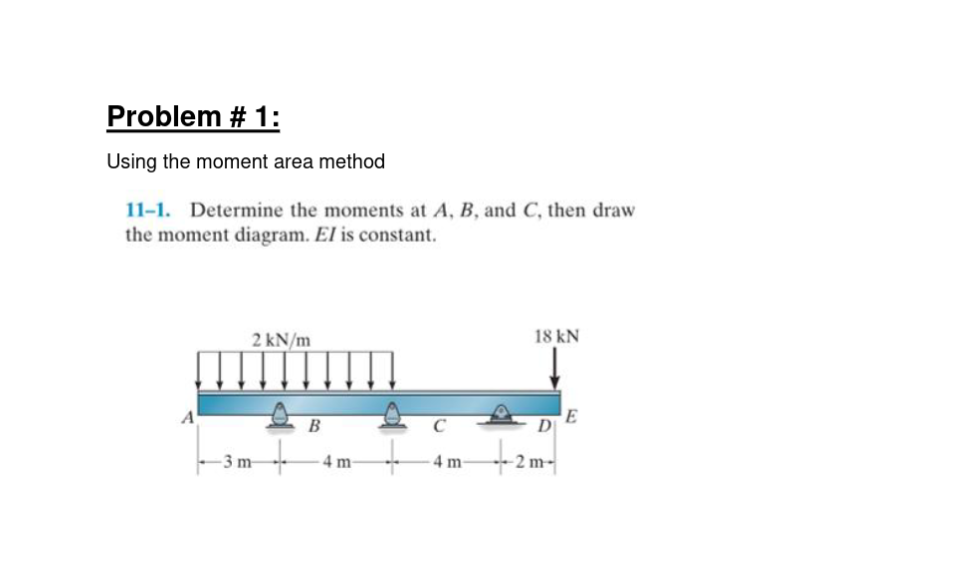 Problem # 1:

Using the moment area method

11–1. Determine the moments at $A$, $B$, and $C$, then draw the moment diagram. $EI$ is constant.

2 kN/m

18 kN

A

B

C

D

E

3 m

4 m

4 m

2 m